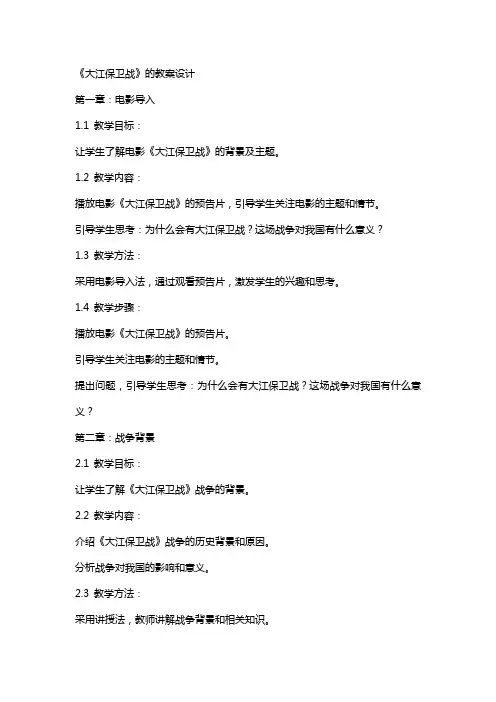 《大江保卫战》的教案设计

第一章：电影导入

1.1 教学目标：

让学生了解电影《大江保卫战》的背景及主题。

1.2 教学内容：

播放电影《大江保卫战》的预告片，引导学生关注电影的主题和情节。

引导学生思考：为什么会有大江保卫战？这场战争对我国有什么意义？

1.3 教学方法：

采用电影导入法，通过观看预告片，激发学生的兴趣和思考。

1.4 教学步骤：

播放电影《大江保卫战》的预告片。

引导学生关注电影的主题和情节。

提出问题，引导学生思考：为什么会有大江保卫战？这场战争对我国有什么意义？

第二章：战争背景

2.1 教学目标：

让学生了解《大江保卫战》战争的背景。

2.2 教学内容：

介绍《大江保卫战》战争的历史背景和原因。

分析战争对我国的影响和意义。

2.3 教学方法：

采用讲授法，教师讲解战争背景和相关知识。